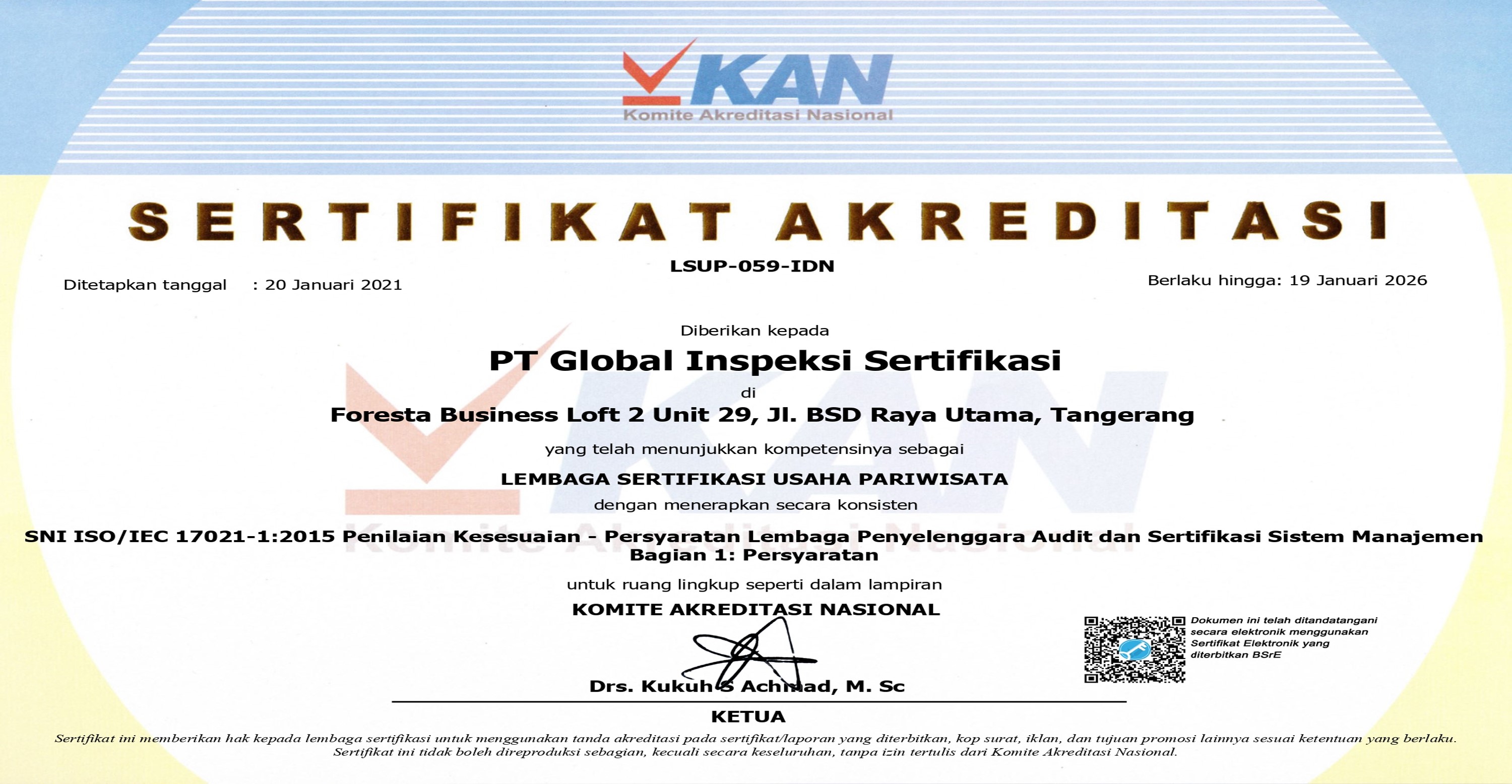 KAN
Komite Akreditasi Nasional

SERTIFIKAT AKREDITASI

LSUP-059-IDN

Ditetapkan tanggal : 20 Januari 2021

Berlaku hingga: 19 Januari 2026

Diberikan kepada

PT Global Inspeksi Sertifikasi

di

Foresta Business Loft 2 Unit 29, Jl. BSD Raya Utama, Tangerang

yang telah menunjukkan kompetensinya sebagai

LEMBAGA SERTIFIKASI USAHA PARIWISATA

dengan menerapkan secara konsisten

SNI ISO/IEC 17021-1:2015 Penilaian Kesesuaian - Persyaratan Lembaga Penyelenggara Audit dan Sertifikasi Sistem Manajemen Bagian 1: Persyaratan

untuk ruang lingkup seperti dalam lampiran

KOMITE AKREDITASI NASIONAL

Dokumen ini telah ditandatangani secara elektronik menggunakan Sertifikat Elektronik yang diterbitkan BSrE

Drs. Kukuh S Achmad, M. Sc

KETUA

Sertifikat ini memberikan hak kepada lembaga sertifikasi untuk menggunakan tanda akreditasi pada sertifikat/laporan yang diterbitkan, kop surat, iklan, dan tujuan promosi lainnya sesuai ketentuan yang berlaku.
Sertifikat ini tidak boleh direproduksi sebagian, kecuali secara keseluruhan, tanpa izin tertulis dari Komite Akreditasi Nasional.